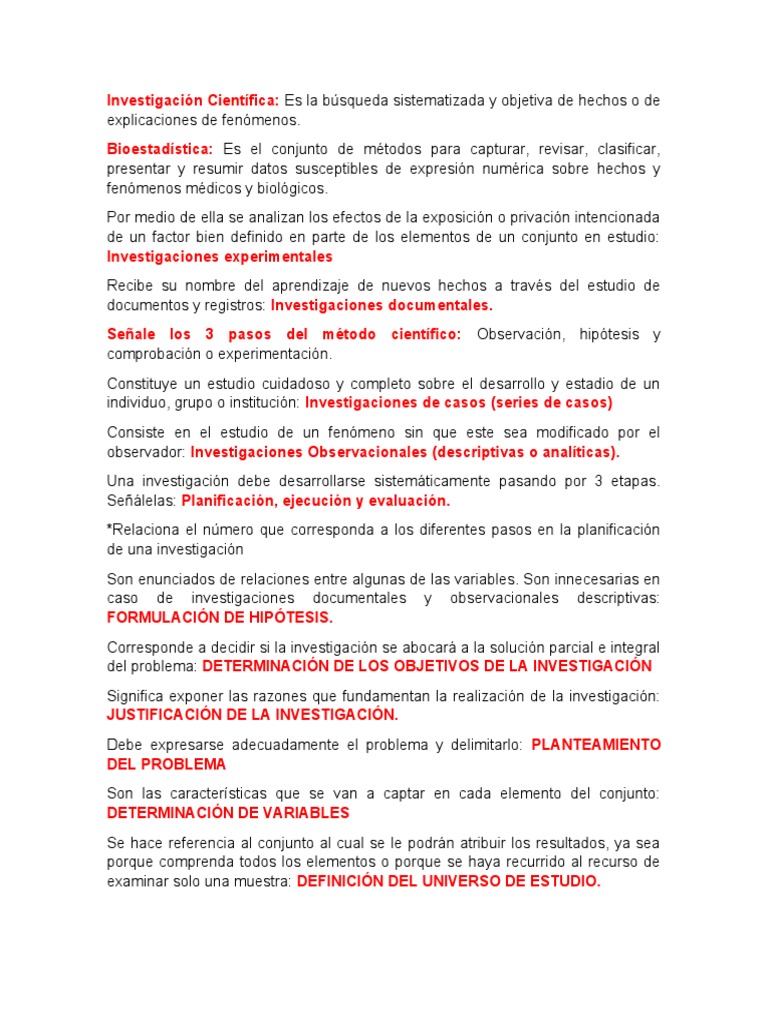 Investigación Científica: Es la búsqueda sistematizada y objetiva de hechos o de explicaciones de fenómenos.

Bioestadística: Es el conjunto de métodos para capturar, revisar, clasificar, presentar y resumir datos susceptibles de expresión numérica sobre hechos y fenómenos médicos y biológicos.

Por medio de ella se analizan los efectos de la exposición o privación intencionada de un factor bien definido en parte de los elementos de un conjunto en estudio: Investigaciones experimentales

Recibe su nombre del aprendizaje de nuevos hechos a través del estudio de documentos y registros: Investigaciones documentales.

Señale los 3 pasos del método científico: Observación, hipótesis y comprobación o experimentación.

Constituye un estudio cuidadoso y completo sobre el desarrollo y estadio de un individuo, grupo o institución: Investigaciones de casos (series de casos)

Consiste en el estudio de un fenómeno sin que este sea modificado por el observador: Investigaciones Observacionales (descriptivas o analíticas).

Una investigación debe desarrollarse sistemáticamente pasando por 3 etapas. Señálelas: Planificación, ejecución y evaluación.

*Relaciona el número que corresponda a los diferentes pasos en la planificación de una investigación

Son enunciados de relaciones entre algunas de las variables. Son innecesarias en caso de investigaciones documentales y observacionales descriptivas: FORMULACIÓN DE HIPÓTESIS.

Corresponde a decidir si la investigación se abocará a la solución parcial e integral del problema: DETERMINACIÓN DE LOS OBJETIVOS DE LA INVESTIGACIÓN

Significa exponer las razones que fundamentan la realización de la investigación: JUSTIFICACIÓN DE LA INVESTIGACIÓN.

Debe expresarse adecuadamente el problema y delimitarlo: PLANTEAMIENTO DEL PROBLEMA

Son las características que se van a captar en cada elemento del conjunto: DETERMINACIÓN DE VARIABLES

Se hace referencia al conjunto al cual se le podrán atribuir los resultados, ya sea porque comprenda todos los elementos o porque se haya recurrido al recurso de examinar solo una muestra: DEFINICIÓN DEL UNIVERSO DE ESTUDIO.